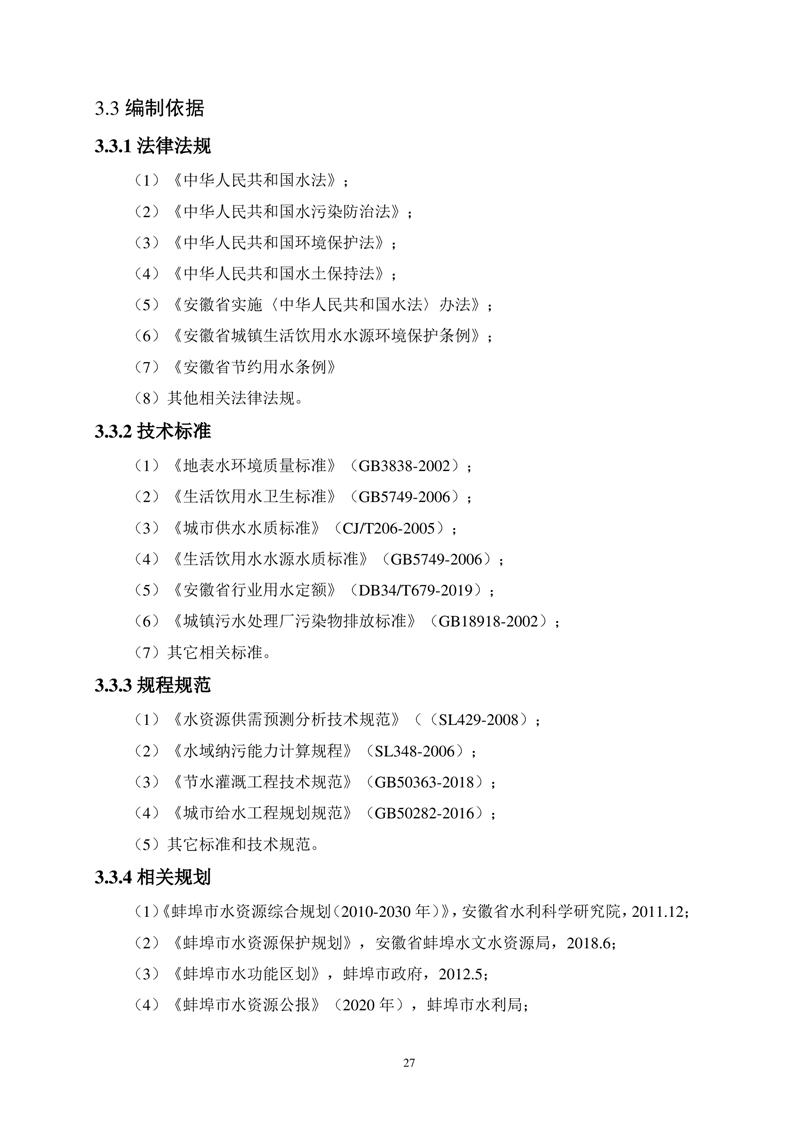 3.3 编制依据

3.3.1 法律法规

（1）《中华人民共和国水法》；

（2）《中华人民共和国水污染防治法》；

（3）《中华人民共和国环境保护法》；

（4）《中华人民共和国水土保持法》；

（5）《安徽省实施〈中华人民共和国水法〉办法》；

（6）《安徽省城镇生活饮用水水源环境保护条例》；

（7）《安徽省节约用水条例》

（8）其他相关法律法规。

3.3.2 技术标准

（1）《地表水环境质量标准》（GB3838-2002）；

（2）《生活饮用水卫生标准》（GB5749-2006）；

（3）《城市供水水质标准》（CJ/T206-2005）；

（4）《生活饮用水水源水质标准》（GB5749-2006）；

（5）《安徽省行业用水定额》（DB34/T679-2019）；

（6）《城镇污水处理厂污染物排放标准》（GB18918-2002）；

（7）其它相关标准。

3.3.3 规程规范

（1）《水资源供需预测分析技术规范》（（SL429-2008）；

（2）《水域纳污能力计算规程》（SL348-2006）；

（3）《节水灌溉工程技术规范》（GB50363-2018）；

（4）《城市给水工程规划规范》（GB50282-2016）；

（5）其它标准和技术规范。

3.3.4 相关规划

（1）《蚌埠市水资源综合规划（2010-2030 年）》，安徽省水利科学研究院，2011.12；

（2）《蚌埠市水资源保护规划》，安徽省蚌埠水文水资源局，2018.6；

（3）《蚌埠市水功能区划》，蚌埠市政府，2012.5；

（4）《蚌埠市水资源公报》（2020 年），蚌埠市水利局；

27